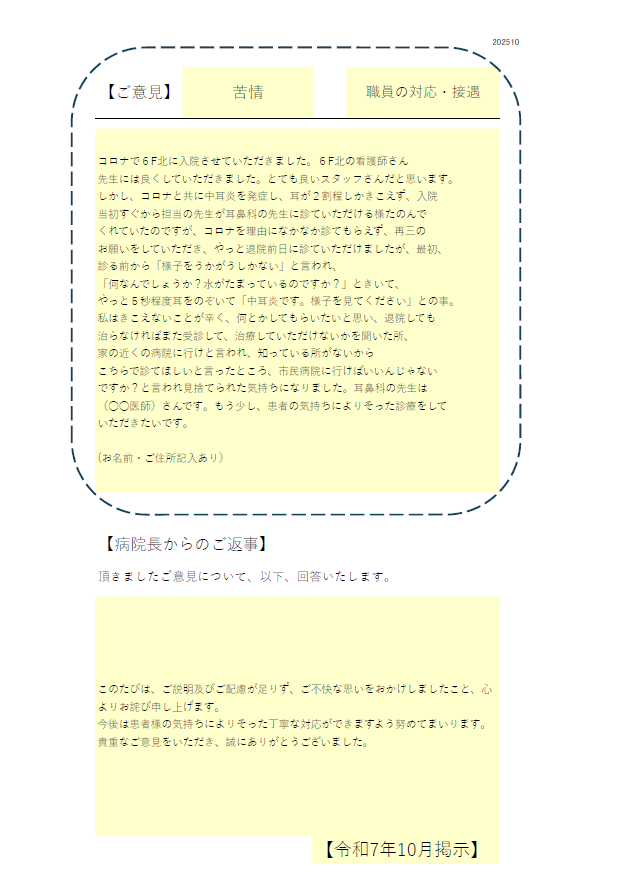 202510

【ご意見】 苦情 職員の対応・接遇

コロナで６F北に入院させていただきました。６F北の看護師さん先生には良くしていただきました。とても良いスタッフさんだと思います。しかし、コロナと共に中耳炎を発症し、耳が２割程しかきこえず、入院当初すぐから担当の先生が耳鼻科の先生に診ていただける様たのんでくれていたのですが、コロナを理由になかなか診てもらえず、再三のお願いをしていただき、やっと退院前日に診ていただけましたが、最初、診る前から「様子をうかがうしかない」と言われ、「何なんでしょうか？水がたまっているのですか？」ときいて、やっと５秒程度耳をのぞいて「中耳炎です。様子を見てください」との事。私はきこえないことが辛く、何とかしてもらいたいと思い、退院しても治らなければまた受診して、治療していただけないかを聞いた所、家の近くの病院に行けと言われ、知っている所がないからこちらで診てほしいと言ったところ、市民病院に行けばいいんじゃないですか？と言われ見捨てられた気持ちになりました。耳鼻科の先生は（〇〇医師）さんです。もう少し、患者の気持ちによりそった診療をしていただきたいです。

（お名前・ご住所記入あり）

【病院長からのご返事】

頂きましたご意見について、以下、回答いたします。

このたびは、ご説明及びご配慮が足りず、ご不快な思いをおかけしましたこと、心よりお詫び申し上げます。
今後は患者様の気持ちによりそった丁寧な対応ができますよう努めてまいります。
貴重なご意見をいただき、誠にありがとうございました。

【令和7年10月掲示】